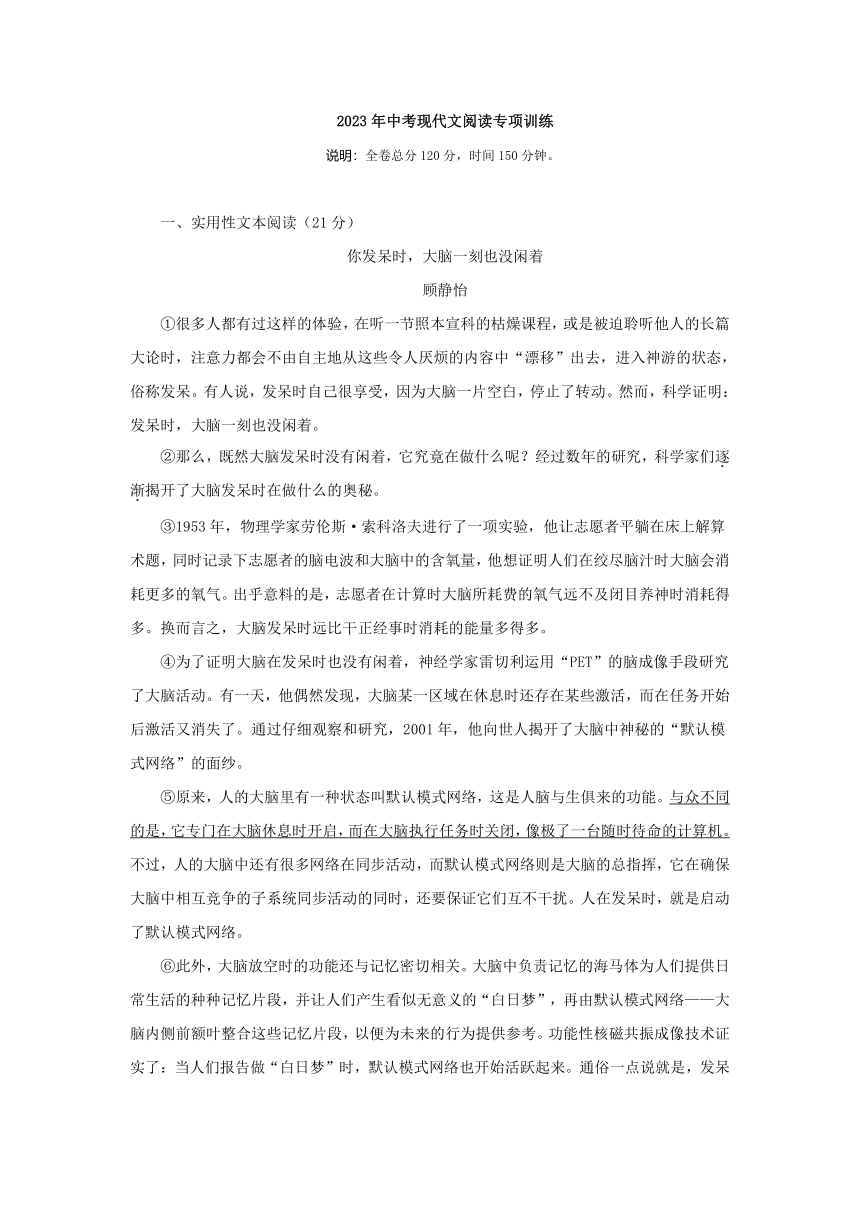 2023年中考现代文阅读专项训练

说明：全卷总分120分，时间150分钟。

一、实用性文本阅读（21分）

你发呆时，大脑一刻也没闲着

顾静怡

①很多人都有过这样的体验，在听一节照本宣科的枯燥课程，或是被迫聆听他人的长篇大论时，注意力都会不由自主地从这些令人厌烦的内容中“漂移”出去，进入神游的状态，俗称发呆。有人说，发呆时自己很享受，因为大脑一片空白，停止了转动。然而，科学证明：发呆时，大脑一刻也没闲着。

②那么，既然大脑发呆时没有闲着，它究竟在做什么呢？经过数年的研究，科学家们逐渐揭开了大脑发呆时在做什么的奥秘。

③1953年，物理学家劳伦斯·索科洛夫进行了一项实验，他让志愿者平躺在床上解算术题，同时记录下志愿者的脑电波和大脑中的含氧量，他想证明人们在绞尽脑汁时大脑会消耗更多的氧气。出乎意料的是，志愿者在计算时大脑所耗费的氧气远不及闭目养神时消耗得多。换而言之，大脑发呆时远比干正经事时消耗的能量多得多。

④为了证明大脑在发呆时也没有闲着，神经学家雷切利运用“PET”的脑成像手段研究了大脑活动。有一天，他偶然发现，大脑某一区域在休息时还存在某些激活，而在任务开始后激活又消失了。通过仔细观察和研究，2001年，他向世人揭开了大脑中神秘的“默认模式网络”的面纱。

⑤原来，人的大脑里有一种状态叫默认模式网络，这是人脑与生俱来的功能。与众不同的是，它专门在大脑休息时开启，而在大脑执行任务时关闭，像极了一台随时待命的计算机。不过，人的大脑中还有很多网络在同步活动，而默认模式网络则是大脑的总指挥，它在确保大脑中相互竞争的子系统同步活动的同时，还要保证它们互不干扰。人在发呆时，就是启动了默认模式网络。

⑥此外，大脑放空时的功能还与记忆密切相关。大脑中负责记忆的海马体为人们提供日常生活的种种记忆片段，并让人们产生看似无意义的“白日梦”，再由默认模式网络——大脑内侧前额叶整合这些记忆片段，以便为未来的行为提供参考。功能性核磁共振成像技术证实了：当人们报告做“白日梦”时，默认模式网络也开始活跃起来。通俗一点说就是，发呆